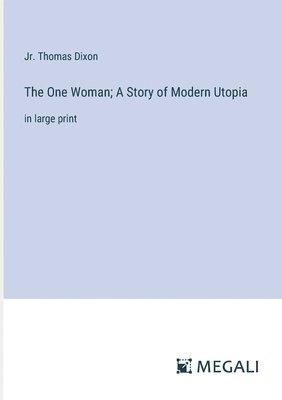 Jr. Thomas Dixon

The One Woman; A Story of Modern Utopia

in large print

MEGALI